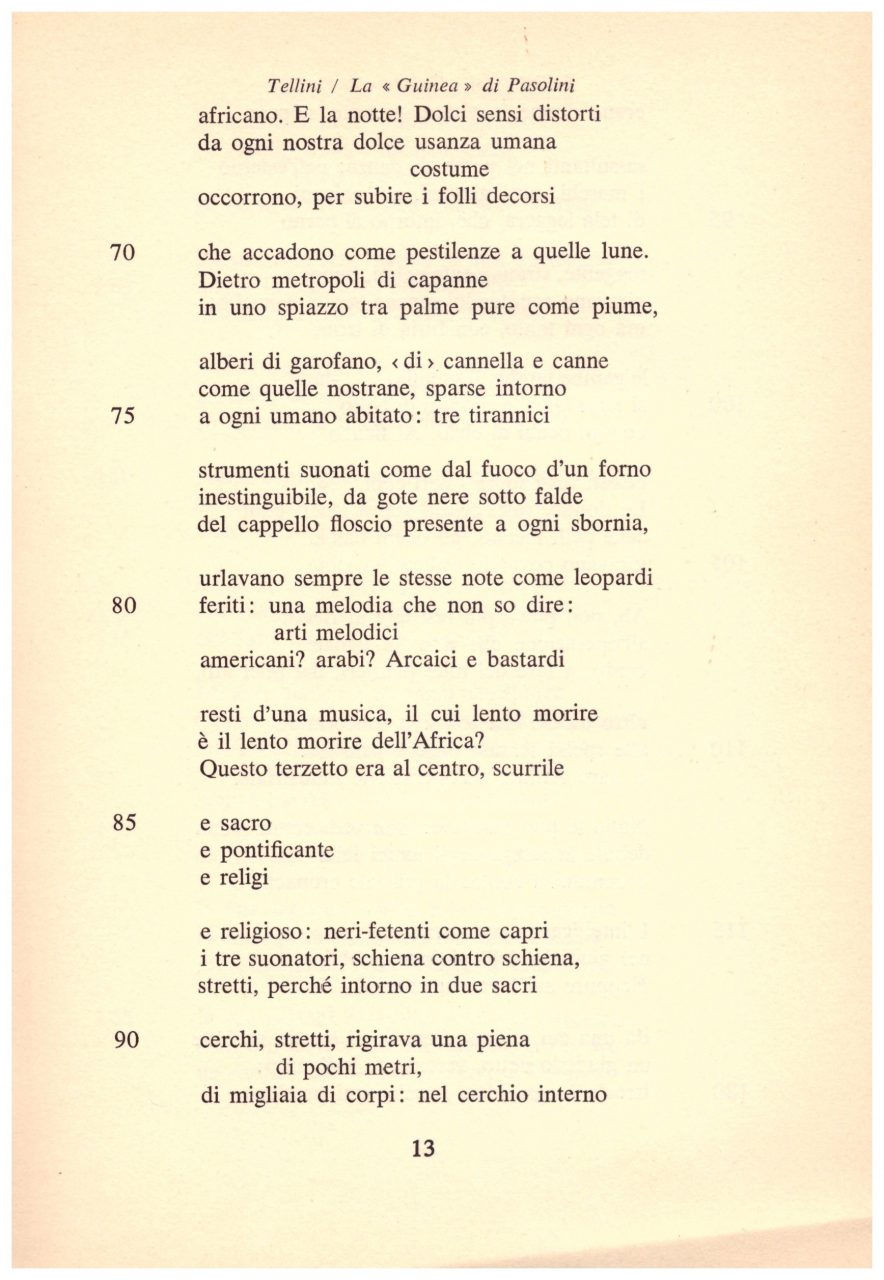 Tellini / La « Guinea » di Pasolini

africano. E la notte! Dolci sensi distorti
da ogni nostra dolce usanza umana
costume
occorrono, per subire i folli decorsi

70 che accadono come pestilenze a quelle lune.
Dietro metropoli di capanne
in uno spiazzo tra palme pure come piume,

alberi di garofano, ‹ di › cannella e canne
come quelle nostrane, sparse intorno
75 a ogni umano abitato: tre tirannici

strumenti suonati come dal fuoco d'un forno
inestinguibile, da gote nere sotto falde
del cappello floscio presente a ogni sbornia,

urlavano sempre le stesse note come leopardi
80 feriti: una melodia che non so dire:
arti melodici
americani? arabi? Arcaici e bastardi

resti d'una musica, il cui lento morire
è il lento morire dell'Africa?
Questo terzetto era al centro, scurrile

85 e sacro
e pontificante
e religi

e religioso: neri-fetenti come capri
i tre suonatori, schiena contro schiena,
stretti, perché intorno in due sacri

90 cerchi, stretti, rigirava una piena
di pochi metri,
di migliaia di corpi: nel cerchio interno

13